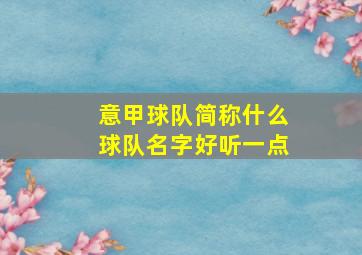 意甲球队简称什么
球队名字好听一点